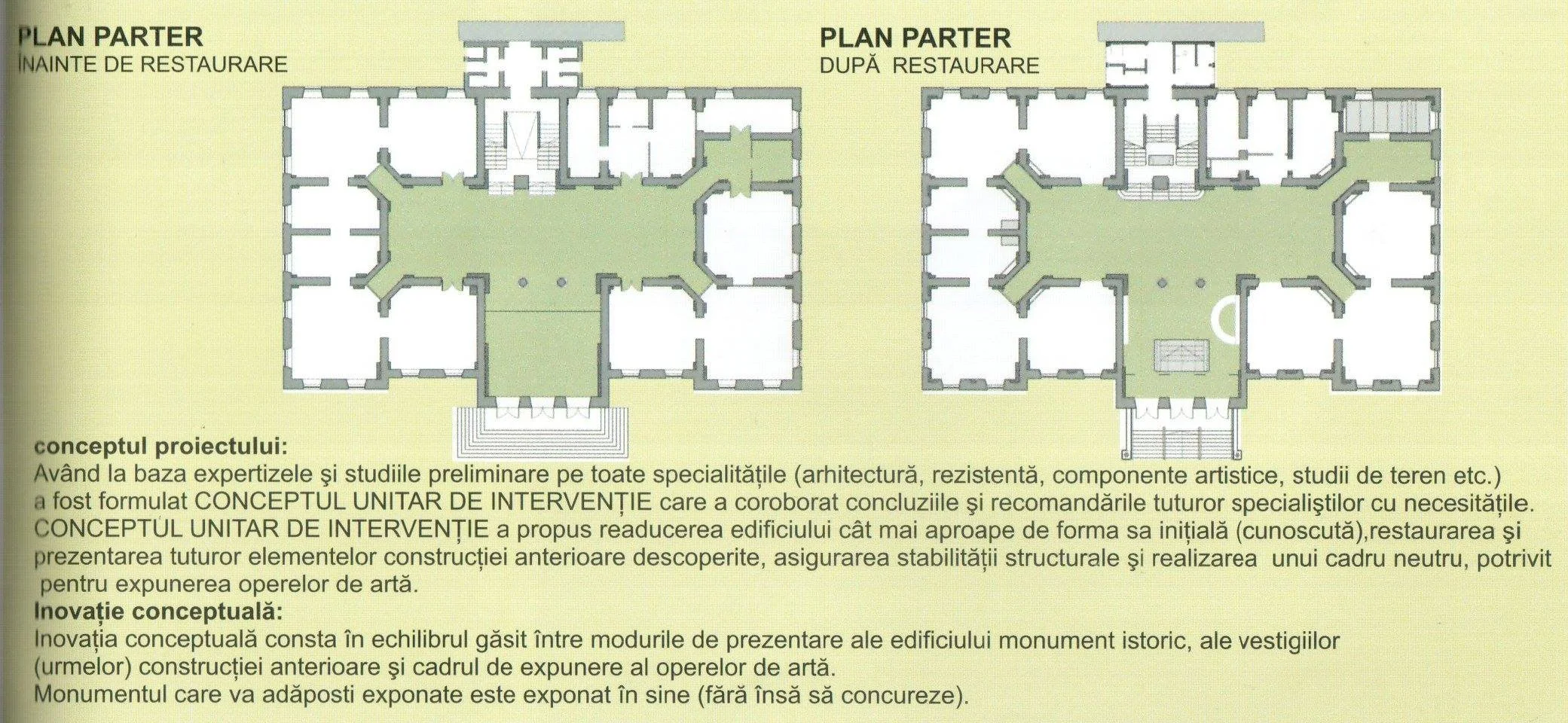 PLAN PARTER
ÎNAINTE DE RESTAURARE

PLAN PARTER
DUPĂ RESTAURARE

conceptul proiectului:
Având la baza expertizele şi studiile preliminare pe toate specialitățile (arhitectură, rezistentă, componente artistice, studii de teren etc.) a fost formulat CONCEPTUL UNITAR DE INTERVENȚIE care a coroborat concluziile şi recomandările tuturor specialiştilor cu necesitățile. CONCEPTUL UNITAR DE INTERVENȚIE a propus readucerea edificiului cât mai aproape de forma sa inițială (cunoscută),restaurarea şi prezentarea tuturor elementelor construcției anterioare descoperite, asigurarea stabilității structurale şi realizarea unui cadru neutru, potrivit pentru expunerea operelor de artă.
Inovație conceptuală:
Inovația conceptuală consta în echilibrul găsit între modurile de prezentare ale edificiului monument istoric, ale vestigiilor (urmelor) construcției anterioare şi cadrul de expunere al operelor de artă.
Monumentul care va adăposti exponate este exponat în sine (fără însă să concureze).